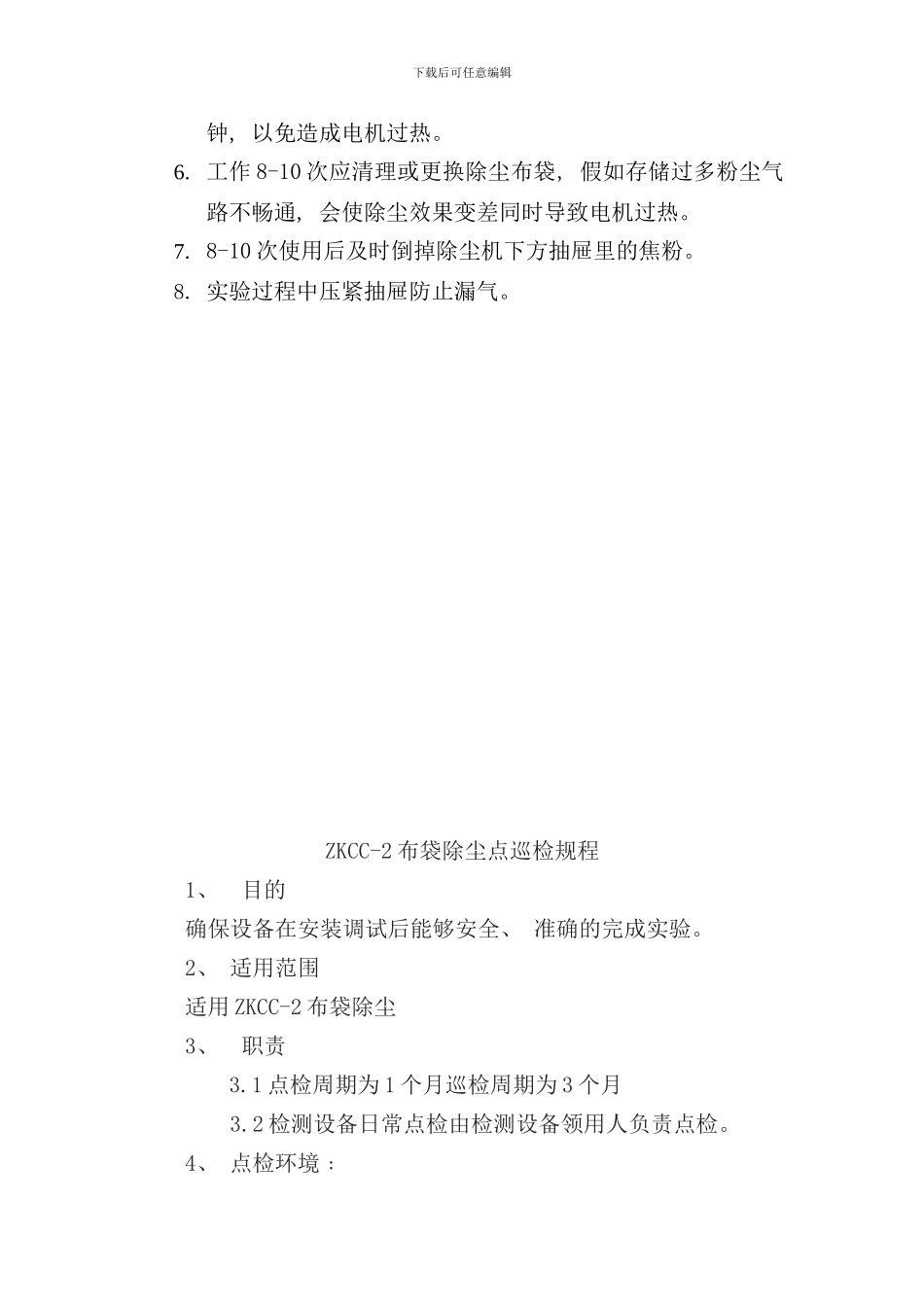 下载后可任意编辑

钟，以免造成电机过热。

6. 工作 8-10 次应清理或更换除尘布袋，假如存储过多粉尘气路不畅通，会使除尘效果变差同时导致电机过热。

7. 8-10 次使用后及时倒掉除尘机下方抽屉里的焦粉。

8. 实验过程中压紧抽屉防止漏气。

ZKCC-2 布袋除尘点巡检规程

1、 目的

确保设备在安装调试后能够安全、 准确的完成实验。

2、 适用范围

适用 ZKCC-2 布袋除尘

3、 职责

3.1 点检周期为 1 个月巡检周期为 3 个月

3.2 检测设备日常点检由检测设备领用人负责点检。

4、 点检环境：